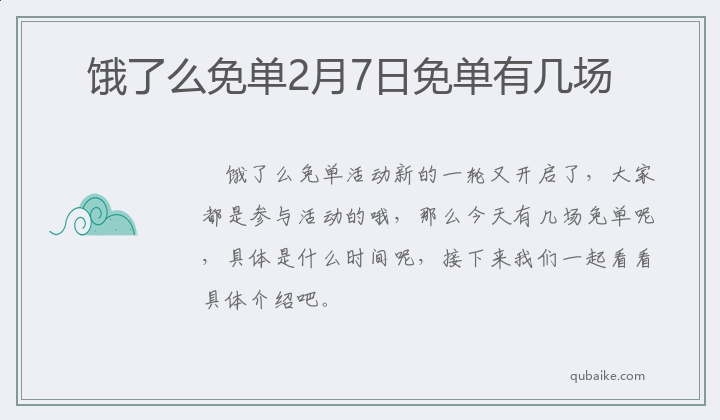 饿了么免单2月7日免单有几场

饿了么免单活动新的一轮又开启了，大家都是参与活动的哦，那么今天有几场免单呢，具体是什么时间呢，接下来我们一起看看具体介绍吧。

qubaike.com